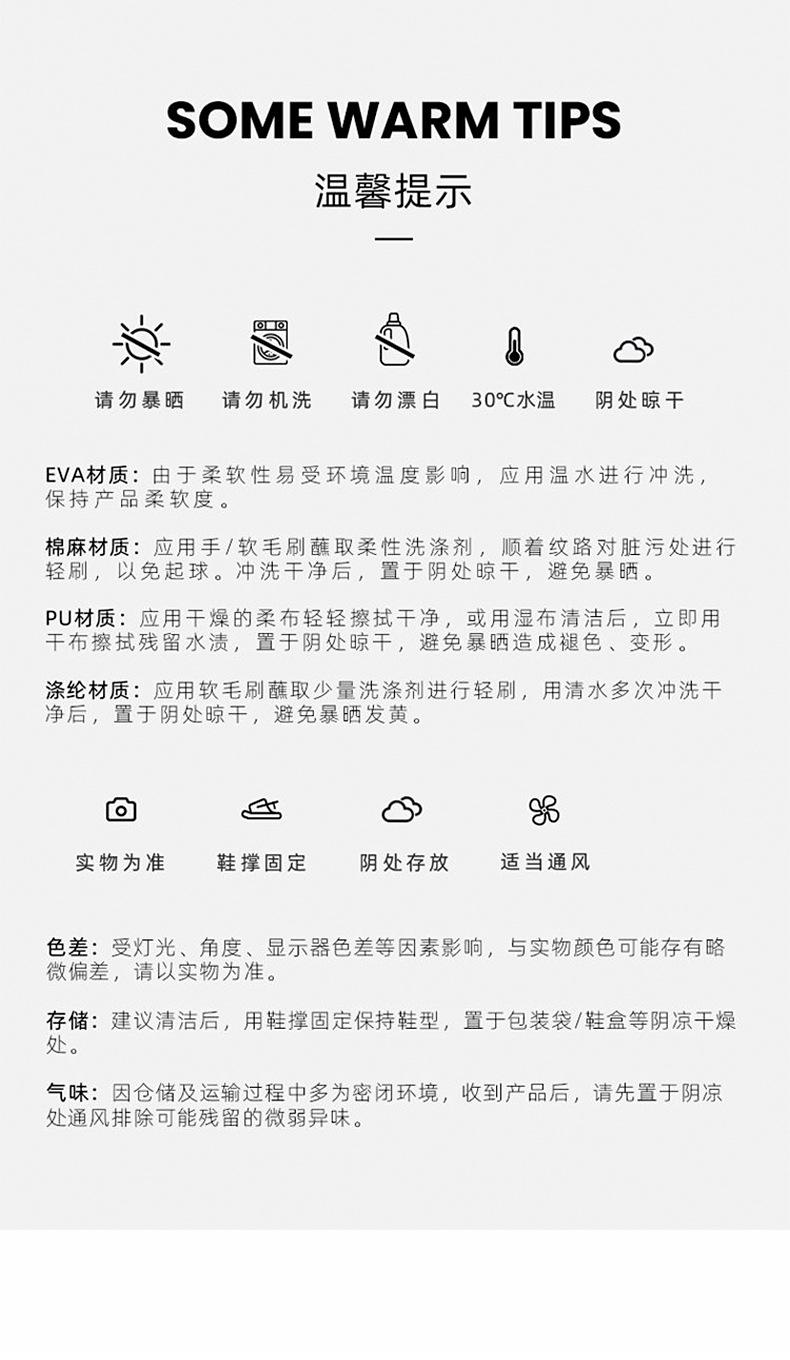 SOME WARM TIPS

温馨提示

请勿暴晒 请勿机洗 请勿漂白 30℃水温 阴处晾干

EVA材质：由于柔软性易受环境温度影响，应用温水进行冲洗，保持产品柔软度。

棉麻材质：应用手/软毛刷蘸取柔性洗涤剂，顺着纹路对脏污处进行轻刷，以免起球。冲洗干净后，置于阴处晾干，避免暴晒。

PU材质：应用干燥的柔布轻轻擦拭干净，或用湿布清洁后，立即用干布擦拭残留水渍，置于阴处晾干，避免暴晒造成褪色、变形。

涤纶材质：应用软毛刷蘸取少量洗涤剂进行轻刷，用清水多次冲洗干净后，置于阴处晾干，避免暴晒发黄。

实物为准 鞋撑固定 阴处存放 适当通风

色差：受灯光、角度、显示器色差等因素影响，与实物颜色可能存有略微偏差，请以实物为准。

存储：建议清洁后，用鞋撑固定保持鞋型，置于包装袋/鞋盒等阴凉干燥处。

气味：因仓储及运输过程中多为密闭环境，收到产品后，请先置于阴凉处通风排除可能残留的微弱异味。